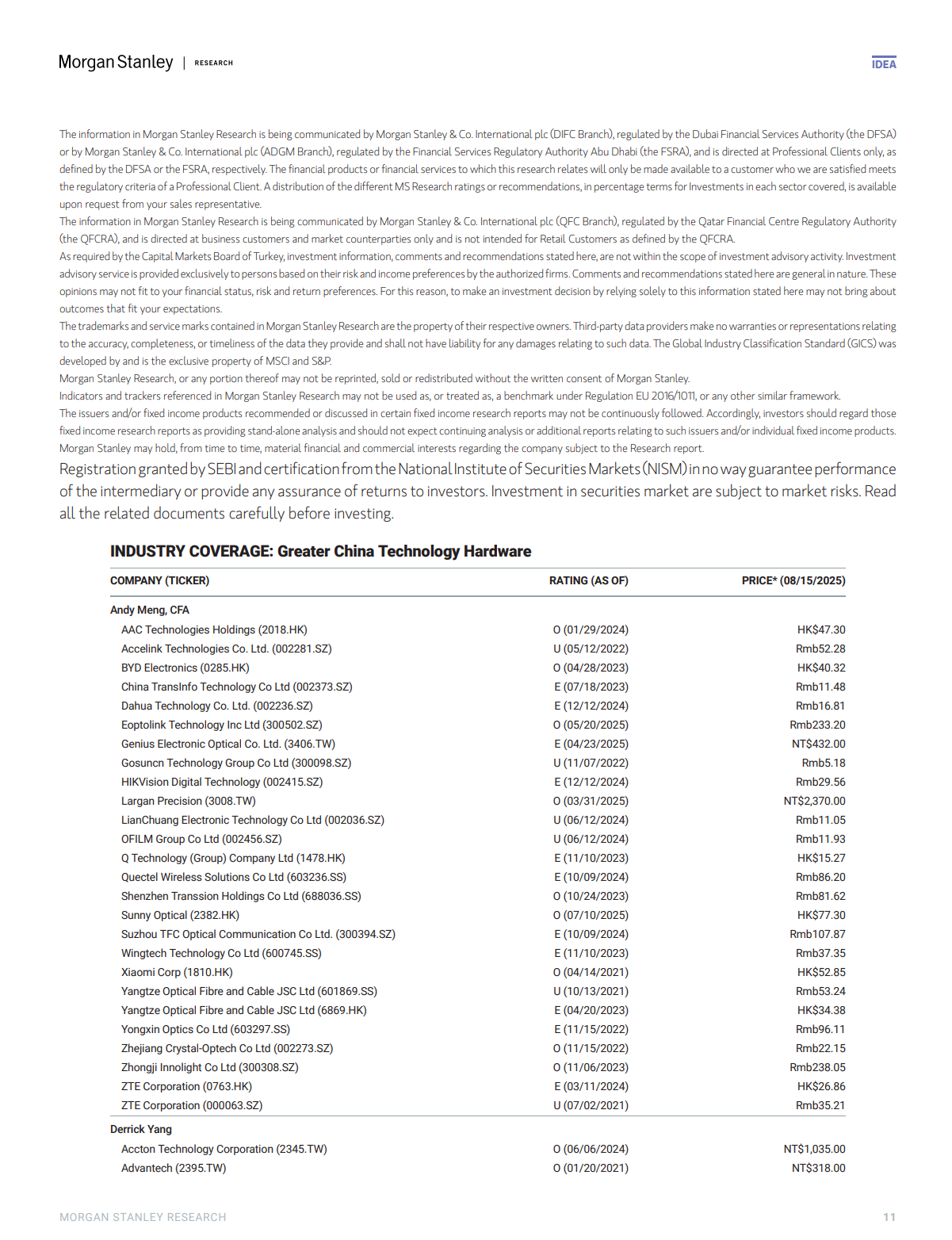 Morgan Stanley | RESEARCH

IDEA

The information in Morgan Stanley Research is being communicated by Morgan Stanley & Co. International plc (DIFC Branch), regulated by the Dubai Financial Services Authority (the DFSA) or by Morgan Stanley & Co. International plc (ADGM Branch), regulated by the Financial Services Regulatory Authority Abu Dhabi (the FSRA), and is directed at Professional Clients only, as defined by the DFSA or the FSRA, respectively. The financial products or financial services to which this research relates will only be made available to a customer who we are satisfied meets the regulatory criteria of a Professional Client. A distribution of the different MS Research ratings or recommendations, in percentage terms for Investments in each sector covered, is available upon request from your sales representative.
The information in Morgan Stanley Research is being communicated by Morgan Stanley & Co. International plc (QFC Branch), regulated by the Qatar Financial Centre Regulatory Authority (the QFCRA), and is directed at business customers and market counterparties only and is not intended for Retail Customers as defined by the QFCRA.
As required by the Capital Markets Board of Turkey, investment information, comments and recommendations stated here, are not within the scope of investment advisory activity. Investment advisory service is provided exclusively to persons based on their risk and income preferences by the authorized firms. Comments and recommendations stated here are general in nature. These opinions may not fit to your financial status, risk and return preferences. For this reason, to make an investment decision by relying solely to this information stated here may not bring about outcomes that fit your expectations.
The trademarks and service marks contained in Morgan Stanley Research are the property of their respective owners. Third-party data providers make no warranties or representations relating to the accuracy, completeness, or timeliness of the data they provide and shall not have liability for any damages relating to such data. The Global Industry Classification Standard (GICS) was developed by and is the exclusive property of MSCI and S&P.
Morgan Stanley Research, or any portion thereof may not be reprinted, sold or redistributed without the written consent of Morgan Stanley.
Indicators and trackers referenced in Morgan Stanley Research may not be used as, or treated as, a benchmark under Regulation EU 2016/1011, or any other similar framework.
The issuers and/or fixed income products recommended or discussed in certain fixed income research reports may not be continuously followed. Accordingly, investors should regard those fixed income research reports as providing stand-alone analysis and should not expect continuing analysis or additional reports relating to such issuers and/or individual fixed income products.
Morgan Stanley may hold, from time to time, material financial and commercial interests regarding the company subject to the Research report.
Registration granted by SEBI and certification from the National Institute of Securities Markets (NISM) in no way guarantee performance of the intermediary or provide any assurance of returns to investors. Investment in securities market are subject to market risks. Read all the related documents carefully before investing.

INDUSTRY COVERAGE: Greater China Technology Hardware

| COMPANY (TICKER) | RATING (AS OF) | PRICE* (08/15/2025) |
|---|---|---|
| Andy Meng, CFA | | |
| AAC Technologies Holdings (2018.HK) | O (01/29/2024) | HK$47.30 |
| Accelink Technologies Co. Ltd. (002281.SZ) | U (05/12/2022) | Rmb52.28 |
| BYD Electronics (0285.HK) | O (04/28/2023) | HK$40.32 |
| China TransInfo Technology Co Ltd (002373.SZ) | E (07/18/2023) | Rmb11.48 |
| Dahua Technology Co. Ltd. (002236.SZ) | E (12/12/2024) | Rmb16.81 |
| Eoptolink Technology Inc Ltd (300502.SZ) | O (05/20/2025) | Rmb233.20 |
| Genius Electronic Optical Co. Ltd. (3406.TW) | E (04/23/2025) | NT$432.00 |
| Gosuncn Technology Group Co Ltd (300098.SZ) | U (11/07/2022) | Rmb5.18 |
| HIKVision Digital Technology (002415.SZ) | E (12/12/2024) | Rmb29.56 |
| Largan Precision (3008.TW) | O (03/31/2025) | NT$2,370.00 |
| LianChuang Electronic Technology Co Ltd (002036.SZ) | U (06/12/2024) | Rmb11.05 |
| OFILM Group Co Ltd (002456.SZ) | U (06/12/2024) | Rmb11.93 |
| Q Technology (Group) Company Ltd (1478.HK) | E (11/10/2023) | HK$15.27 |
| Quectel Wireless Solutions Co Ltd (603236.SS) | E (10/09/2024) | Rmb86.20 |
| Shenzhen Transsion Holdings Co Ltd (688036.SS) | O (10/24/2023) | Rmb81.62 |
| Sunny Optical (2382.HK) | O (07/10/2025) | HK$77.30 |
| Suzhou TFC Optical Communication Co Ltd. (300394.SZ) | E (10/09/2024) | Rmb107.87 |
| Wingtech Technology Co Ltd (600745.SS) | E (11/10/2023) | Rmb37.35 |
| Xiaomi Corp (1810.HK) | O (04/14/2021) | HK$52.85 |
| Yangtze Optical Fibre and Cable JSC Ltd (601869.SS) | U (10/13/2021) | Rmb53.24 |
| Yangtze Optical Fibre and Cable JSC Ltd (6869.HK) | E (04/20/2023) | HK$34.38 |
| Yongxin Optics Co Ltd (603297.SS) | E (11/15/2022) | Rmb96.11 |
| Zhejiang Crystal-Optech Co Ltd (002273.SZ) | O (11/15/2022) | Rmb22.15 |
| Zhongji Innolight Co Ltd (300308.SZ) | O (11/06/2023) | Rmb238.05 |
| ZTE Corporation (0763.HK) | E (03/11/2024) | HK$26.86 |
| ZTE Corporation (000063.SZ) | U (07/02/2021) | Rmb35.21 |
| Derrick Yang | | |
| Accton Technology Corporation (2345.TW) | O (06/06/2024) | NT$1,035.00 |
| Advantech (2395.TW) | O (01/20/2021) | NT$318.00 |

MORGAN STANLEY RESEARCH 11